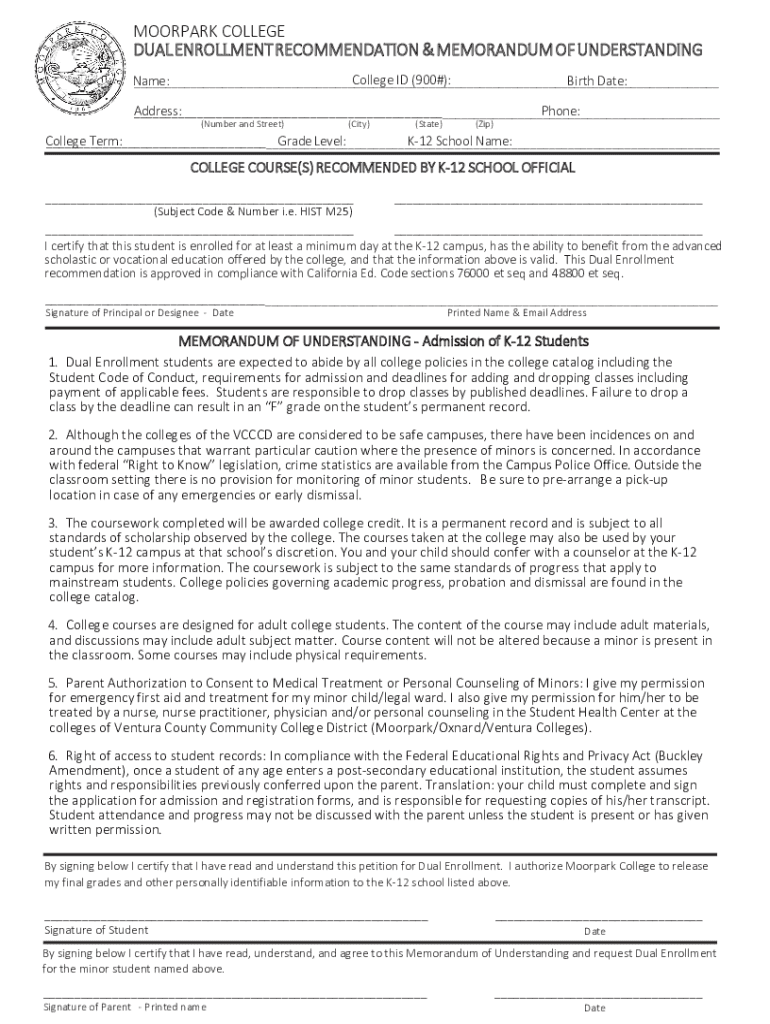 MOORPARK COLLEGE
DUAL ENROLLMENT RECOMMENDATION & MEMORANDUM OF UNDERSTANDING

Name: College ID (900#): Birth Date:

Address: Phone:
(Number and Street) (City) (State) (Zip)

College Term: Grade Level: K-12 School Name:

COLLEGE COURSE(S) RECOMMENDED BY K-12 SCHOOL OFFICIAL

(Subject Code & Number i.e. HIST M25)

I certify that this student is enrolled for at least a minimum day at the K-12 campus, has the ability to benefit from the advanced scholastic or vocational education offered by the college, and that the information above is valid. This Dual Enrollment recommendation is approved in compliance with California Ed. Code sections 76000 et seq and 48800 et seq.

Signature of Principal or Designee - Date Printed Name & Email Address

MEMORANDUM OF UNDERSTANDING - Admission of K-12 Students

1. Dual Enrollment students are expected to abide by all college policies in the college catalog including the Student Code of Conduct, requirements for admission and deadlines for adding and dropping classes including payment of applicable fees. Students are responsible to drop classes by published deadlines. Failure to drop a class by the deadline can result in an "F" grade on the student's permanent record.

2. Although the colleges of the VCCCD are considered to be safe campuses, there have been incidences on and around the campuses that warrant particular caution where the presence of minors is concerned. In accordance with federal "Right to Know" legislation, crime statistics are available from the Campus Police Office. Outside the classroom setting there is no provision for monitoring of minor students. Be sure to pre-arrange a pick-up location in case of any emergencies or early dismissal.

3. The coursework completed will be awarded college credit. It is a permanent record and is subject to all standards of scholarship observed by the college. The courses taken at the college may also be used by your student's K-12 campus at that school's discretion. You and your child should confer with a counselor at the K-12 campus for more information. The coursework is subject to the same standards of progress that apply to mainstream students. College policies governing academic progress, probation and dismissal are found in the college catalog.

4. College courses are designed for adult college students. The content of the course may include adult materials, and discussions may include adult subject matter. Course content will not be altered because a minor is present in the classroom. Some courses may include physical requirements.

5. Parent Authorization to Consent to Medical Treatment or Personal Counseling of Minors: I give my permission for emergency first aid and treatment for my minor child/legal ward. I also give my permission for him/her to be treated by a nurse, nurse practitioner, physician and/or personal counseling in the Student Health Center at the colleges of Ventura County Community College District (Moorpark/Oxnard/Ventura Colleges).

6. Right of access to student records: In compliance with the Federal Educational Rights and Privacy Act (Buckley Amendment), once a student of any age enters a post-secondary educational institution, the student assumes rights and responsibilities previously conferred upon the parent. Translation: your child must complete and sign the application for admission and registration forms, and is responsible for requesting copies of his/her transcript. Student attendance and progress may not be discussed with the parent unless the student is present or has given written permission.

By signing below I certify that I have read and understand this petition for Dual Enrollment. I authorize Moorpark College to release my final grades and other personally identifiable information to the K-12 school listed above.

Signature of Student Date

By signing below I certify that I have read, understand, and agree to this Memorandum of Understanding and request Dual Enrollment for the minor student named above.

Signature of Parent - Printed name Date